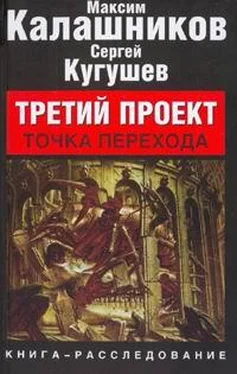 Максим
Калашников
Сергей
Кугушев

ТРЕТИЙ ПРОЕКТ
ТОЧКА ПЕРЕХОДА

КНИГА–РАССЛЕДОВАНИЕ